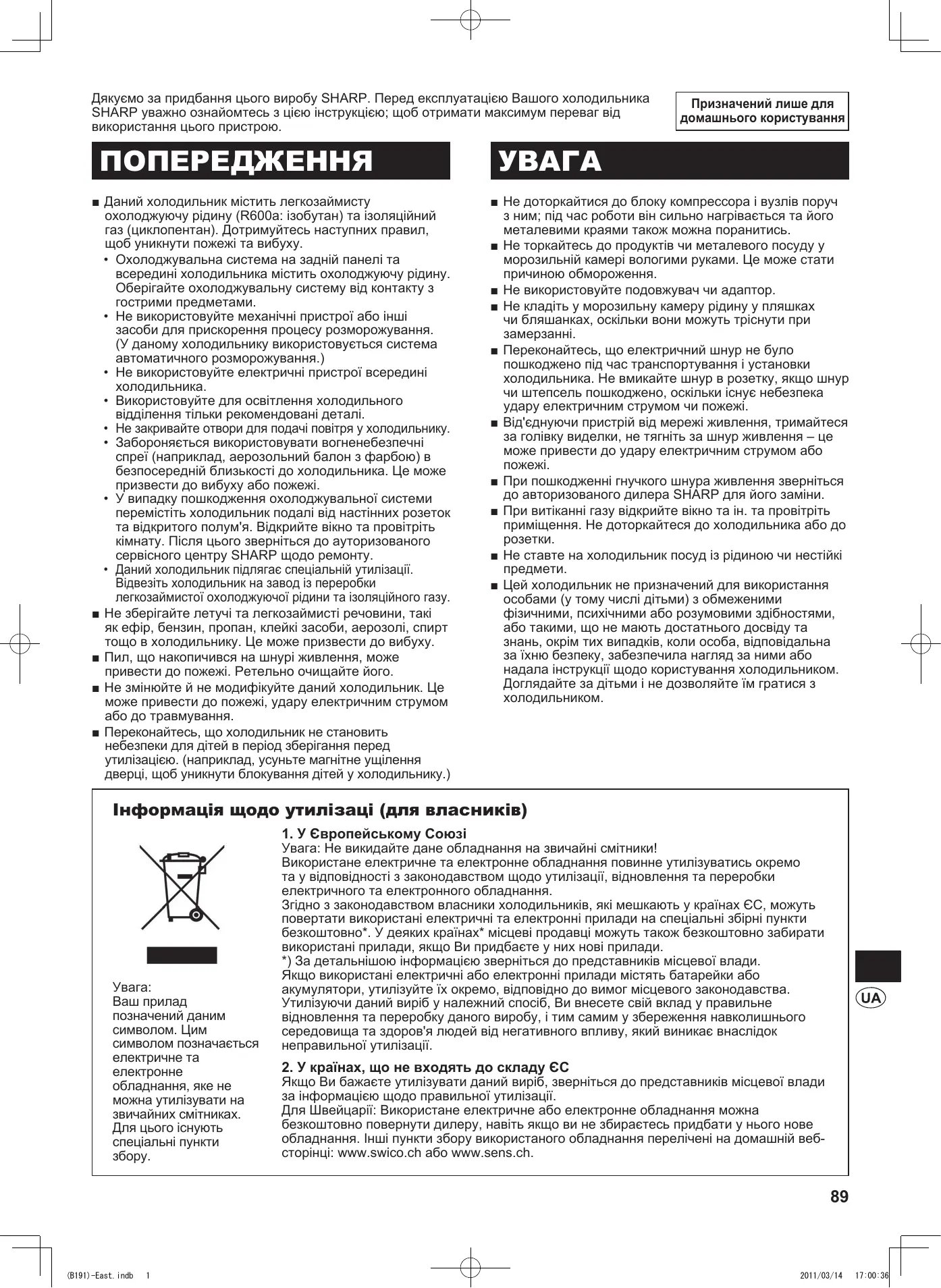 Дякуємо за придбання цього виробу SHARP. Перед експлуатацією Вашого холодильника SHARP уважно ознайомтесь з цією інструкцією; щоб отримати максимум переваг від використання цього пристрою.

Призначений лише для домашнього користування

ПОПЕРЕДЖЕННЯ

■ Даний холодильник містить легкозаймисту охолоджуючу рідину (R600a: ізобутан) та ізоляційний газ (циклопентан). Дотримуйтесь наступних правил, щоб уникнути пожежі та вибуху.
• Охолоджувальна система на задній панелі та всередині холодильника містить охолоджуючу рідину. Оберігайте охолоджувальну систему від контакту з гострими предметами.
• Не використовуйте механічні пристрої або інші засоби для прискорення процесу розморожування. (У даному холодильнику використовується система автоматичного розморожування.)
• Не використовуйте електричні пристрої всередині холодильника.
• Використовуйте для освітлення холодильного відділення тільки рекомендовані деталі.
• Не закривайте отвори для подачі повітря у холодильнику.
• Забороняється використовувати вогненебезпечні спреї (наприклад, аерозольний балон з фарбою) в безпосередній близькості до холодильника. Це може призвести до вибуху або пожежі.
• У випадку пошкодження охолоджувальної системи перемістіть холодильник подалі від настінних розеток та відкритого полум'я. Відкрийте вікно та провітріть кімнату. Після цього зверніться до ауторизованого сервісного центру SHARP щодо ремонту.
• Даний холодильник підлягає спеціальній утилізації. Відвезіть холодильник на завод із переробки легкозаймистої охолоджуючої рідини та ізоляційного газу.
■ Не зберігайте летучі та легкозаймисті речовини, такі як ефір, бензин, пропан, клейкі засоби, аерозолі, спирт тощо в холодильнику. Це може призвести до вибуху.
■ Пил, що накопичився на шнурі живлення, може привести до пожежі. Ретельно очищайте його.
■ Не змінюйте й не модифікуйте даний холодильник. Це може привести до пожежі, удару електричним струмом або до травмування.
■ Переконайтесь, що холодильник не становить небезпеки для дітей в період зберігання перед утилізацією. (наприклад, усуньте магнітне ущілення дверці, щоб уникнути блокування дітей у холодильнику.)

УВАГА

■ Не доторкайтися до блоку компрессора і вузлів поруч з ним; під час роботи він сильно нагрівається та його металевими краями також можна поранитись.
■ Не торкайтесь до продуктів чи металевого посуду у морозильній камері вологими руками. Це може стати причиною обмороження.
■ Не використовуйте подовжувач чи адаптор.
■ Не кладіть у морозильну камеру рідину у пляшках чи бляшанках, оскільки вони можуть тріснути при замерзанні.
■ Переконайтесь, що електричний шнур не було пошкоджено під час транспортування і установки холодильника. Не вмикайте шнур в розетку, якщо шнур чи штепсель пошкоджено, оскільки існує небезпека удару електричним струмом чи пожежі.
■ Від'єднуючи пристрій від мережі живлення, тримайтеся за голівку виделки, не тягніть за шнур живлення – це може привести до удару електричним струмом або пожежі.
■ При пошкодженні гнучкого шнура живлення зверніться до авторизованого дилера SHARP для його заміни.
■ При витіканні газу відкрийте вікно та ін. та провітріть приміщення. Не доторкайтеся до холодильника або до розетки.
■ Не ставте на холодильник посуд із рідиною чи нестійкі предмети.
■ Цей холодильник не призначений для використання особами (у тому числі дітьми) з обмеженими фізичними, психічними або розумовими здібностями, або такими, що не мають достатнього досвіду та знань, окрім тих випадків, коли особа, відповідальна за їхню безпеку, забезпечила нагляд за ними або надала інструкції щодо користування холодильником. Доглядайте за дітьми і не дозволяйте їм гратися з холодильником.

Інформація щодо утилізаці (для власників)

Увага:
Ваш прилад позначений даним символом. Цим символом позначається електричне та електронне обладнання, яке не можна утилізувати на звичайних смітниках. Для цього існують спеціальні пункти збору.

1. У Європейському Союзі
Увага: Не викидайте дане обладнання на звичайні смітники!
Використане електричне та електронне обладнання повинне утилізуватись окремо та у відповідності з законодавством щодо утилізації, відновлення та переробки електричного та електронного обладнання.
Згідно з законодавством власники холодильників, які мешкають у країнах ЄС, можуть повертати використані електричні та електронні прилади на спеціальні збірні пункти безкоштовно*. У деяких країнах* місцеві продавці можуть також безкоштовно забирати використані прилади, якщо Ви придбаєте у них нові прилади.
*) За детальнішою інформацією зверніться до представників місцевої влади.
Якщо використані електричні або електронні прилади містять батарейки або акумулятори, утилізуйте їх окремо, відповідно до вимог місцевого законодавства.
Утилізуючи даний виріб у належний спосіб, Ви внесете свій вклад у правильне відновлення та переробку даного виробу, і тим самим у збереження навколишнього середовища та здоров'я людей від негативного впливу, який виникає внаслідок неправильної утилізації.

2. У країнах, що не входять до складу ЄС
Якщо Ви бажаєте утилізувати даний виріб, зверніться до представників місцевої влади за інформацією щодо правильної утилізації.
Для Швейцарії: Використане електричне або електронне обладнання можна безкоштовно повернути дилеру, навіть якщо ви не збираєтесь придбати у нього нове обладнання. Інші пункти збору використаного обладнання перелічені на домашній веб-сторінці: www.swico.ch або www.sens.ch.

UA

89

(B191)-East.indb 1 2011/03/14 17:00:36